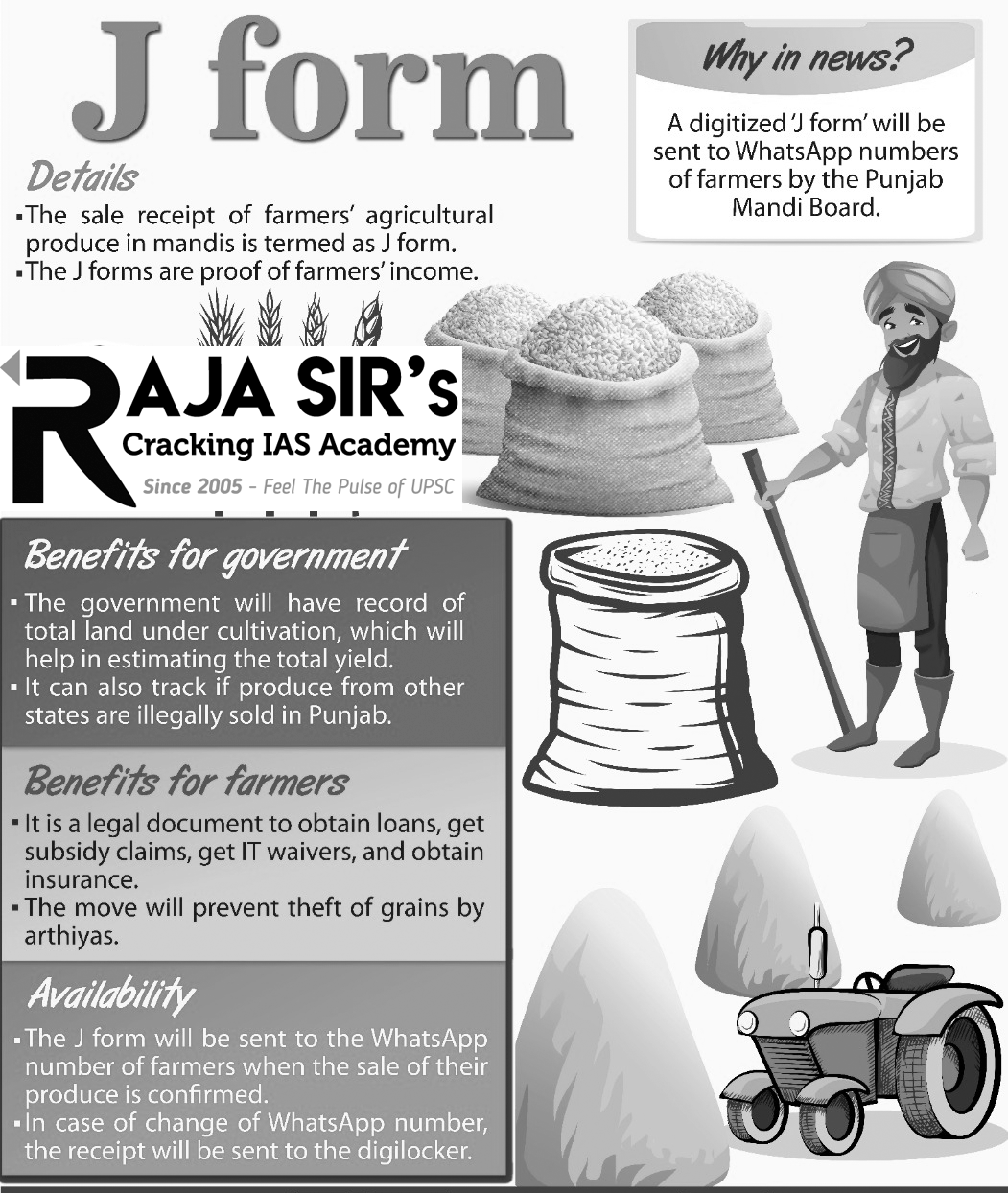 J form

Why in news?

A digitized 'J form' will be sent to WhatsApp numbers of farmers by the Punjab Mandi Board.

Details

▪The sale receipt of farmers' agricultural produce in mandis is termed as J form.
▪The J forms are proof of farmers' income.

RAJA SIR's
Cracking IAS Academy
Since 2005 - Feel The Pulse of UPSC

Benefits for government

▪The government will have record of total land under cultivation, which will help in estimating the total yield.
▪It can also track if produce from other states are illegally sold in Punjab.

Benefits for farmers

▪It is a legal document to obtain loans, get subsidy claims, get IT waivers, and obtain insurance.
▪The move will prevent theft of grains by arthiyas.

Availability

▪The J form will be sent to the WhatsApp number of farmers when the sale of their produce is confirmed.
▪In case of change of WhatsApp number, the receipt will be sent to the digilocker.